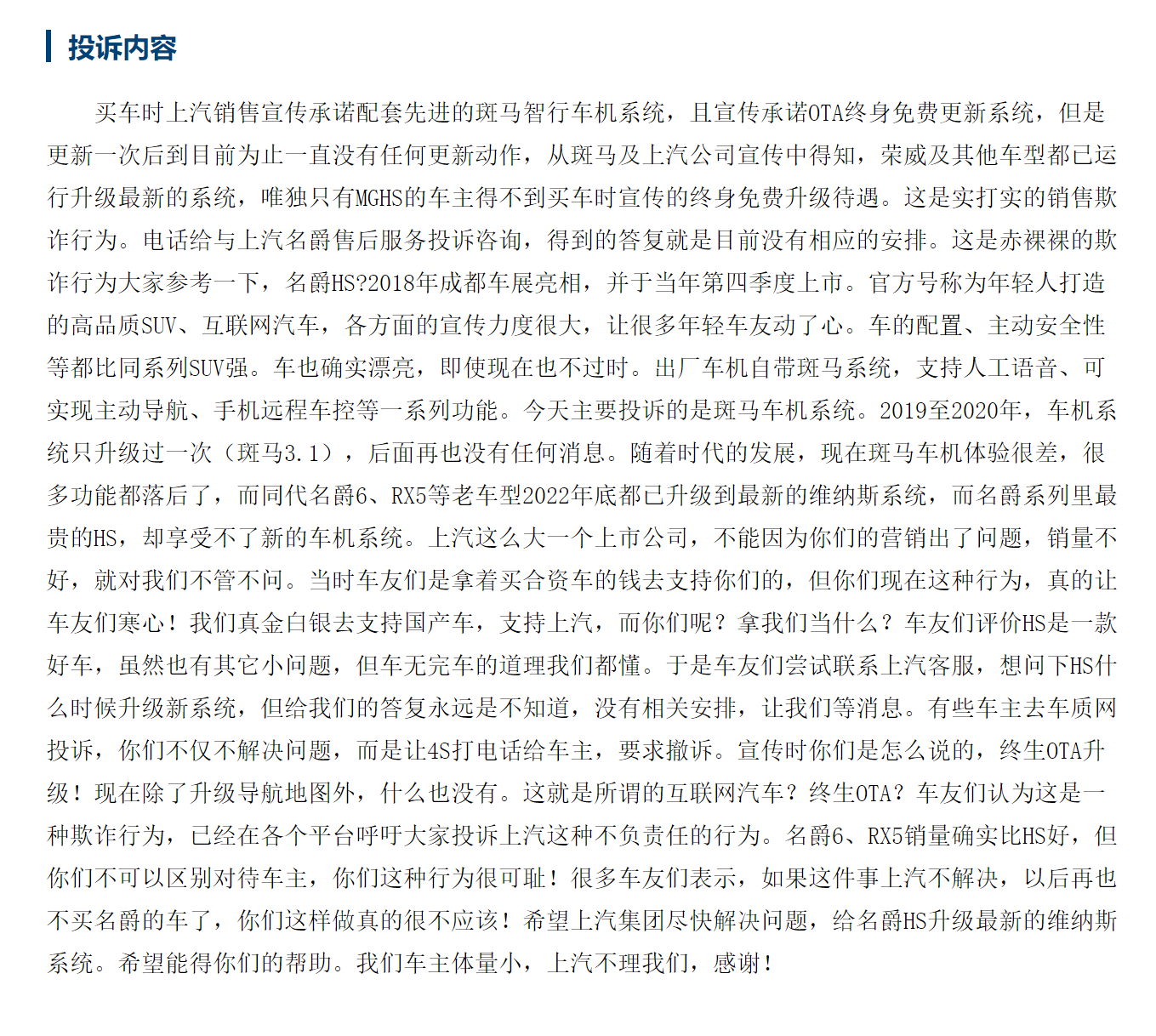 投诉内容

买车时上汽销售宣传承诺配套先进的斑马智行车机系统，且宣传承诺OTA终身免费更新系统，但是更新一次后到目前为止一直没有任何更新动作，从斑马及上汽公司宣传中得知，荣威及其他车型都已运行升级最新的系统，唯独只有MGHS的车主得不到买车时宣传的终身免费升级待遇。这是实打实的销售欺诈行为。电话给与上汽名爵售后服务投诉咨询，得到的答复就是目前没有相应的安排。这是赤裸裸的欺诈行为大家参考一下，名爵HS?2018年成都车展亮相，并于当年第四季度上市。官方号称为年轻人打造的高品质SUV、互联网汽车，各方面的宣传力度很大，让很多年轻车友动了心。车的配置、主动安全性等都比同系列SUV强。车也确实漂亮，即使现在也不过时。出厂车机自带斑马系统，支持人工语音、可实现主动导航、手机远程车控等一系列功能。今天主要投诉的是斑马车机系统。2019至2020年，车机系统只升级过一次（斑马3.1），后面再也没有任何消息。随着时代的发展，现在斑马车机体验很差，很多功能都落后了，而同代名爵6、RX5等老车型2022年底都已升级到最新的维纳斯系统，而名爵系列里最贵的HS，却享受不了新的车机系统。上汽这么大一个上市公司，不能因为你们的营销出了问题，销量不好，就对我们不管不问。当时车友们是拿着买合资车的钱去支持你们的，但你们现在这种行为，真的让车友们寒心！我们真金白银去支持国产车，支持上汽，而你们呢？拿我们当什么？车友们评价HS是一款好车，虽然也有其它小问题，但车无完车的道理我们都懂。于是车友们尝试联系上汽客服，想问下HS什么时候升级新系统，但给我们的答复永远是不知道，没有相关安排，让我们等消息。有些车主去车质网投诉，你们不仅不解决问题，而是让4S打电话给车主，要求撤诉。宣传时你们是怎么说的，终生OTA升级！现在除了升级导航地图外，什么也没有。这就是所谓的互联网汽车？终生OTA？车友们认为这是一种欺诈行为，已经在各个平台呼吁大家投诉上汽这种不负责任的行为。名爵6、RX5销量确实比HS好，但你们不可以区别对待车主，你们这种行为很可耻！很多车友们表示，如果这件事上汽不解决，以后再也不买名爵的车了，你们这样做真的很不应该！希望上汽集团尽快解决问题，给名爵HS升级最新的维纳斯系统。希望能得你们的帮助。我们车主体量小，上汽不理我们，感谢！